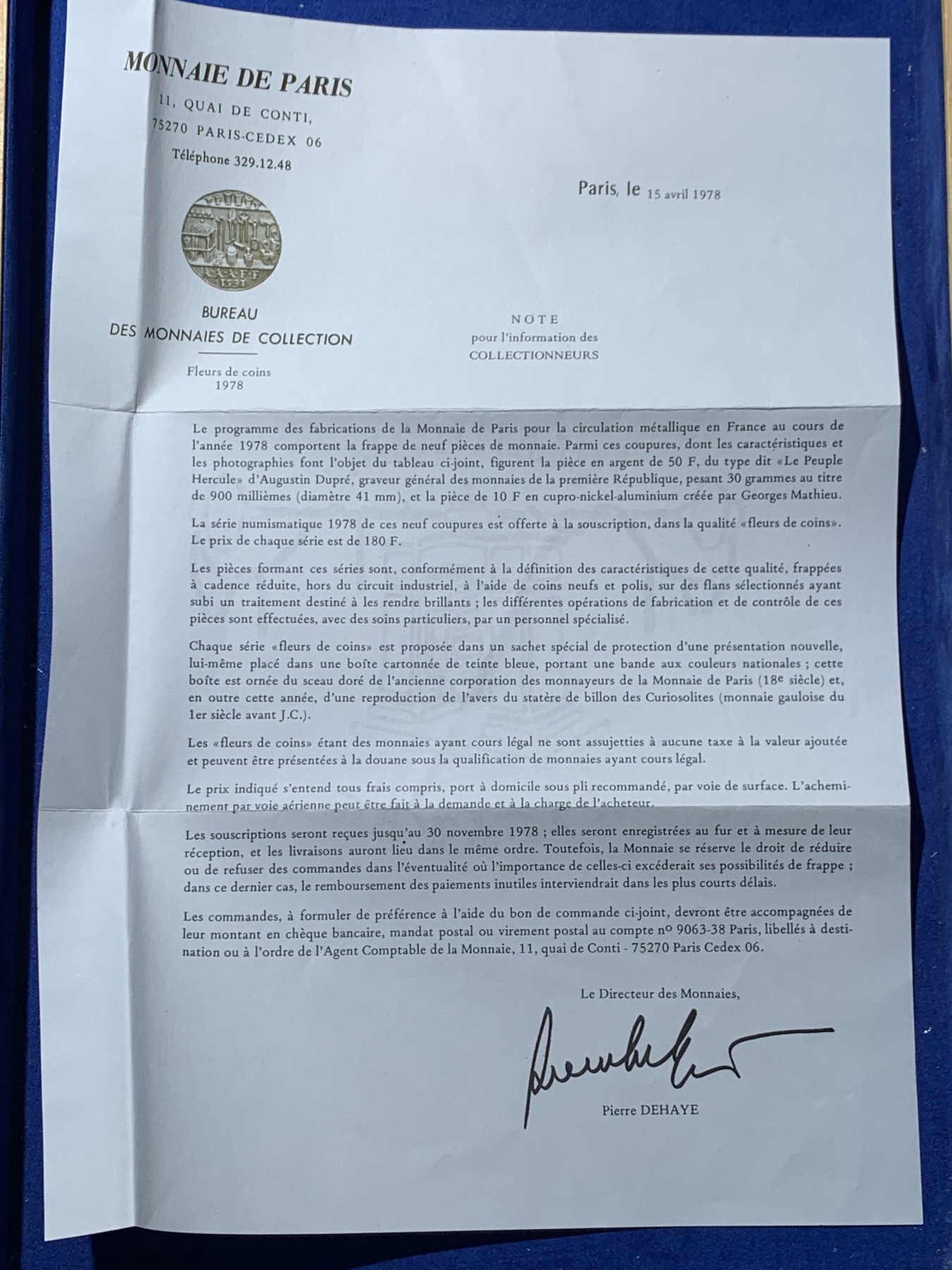 MONNAIE DE PARIS
11, QUAI DE CONTI,
75270 PARIS-CEDEX 06
Téléphone 329.12.48

Paris, le 15 avril 1978

A·A·A·F·F
1591

BUREAU
DES MONNAIES DE COLLECTION

Fleurs de coins
1978

NOTE
pour l'information des
COLLECTIONNEURS

Le programme des fabrications de la Monnaie de Paris pour la circulation métallique en France au cours de l'année 1978 comportent la frappe de neuf pièces de monnaie. Parmi ces coupures, dont les caractéristiques et les photographies font l'objet du tableau ci-joint, figurent la pièce en argent de 50 F, du type dit «Le Peuple Hercule» d'Augustin Dupré, graveur général des monnaies de la première République, pesant 30 grammes au titre de 900 millièmes (diamètre 41 mm), et la pièce de 10 F en cupro-nickel-aluminium créée par Georges Mathieu.

La série numismatique 1978 de ces neuf coupures est offerte à la souscription, dans la qualité «fleurs de coins». Le prix de chaque série est de 180 F.

Les pièces formant ces séries sont, conformément à la définition des caractéristiques de cette qualité, frappées à cadence réduite, hors du circuit industriel, à l'aide de coins neufs et polis, sur des flans sélectionnés ayant subi un traitement destiné à les rendre brillants ; les différentes opérations de fabrication et de contrôle de ces pièces sont effectuées, avec des soins particuliers, par un personnel spécialisé.

Chaque série «fleurs de coins» est proposée dans un sachet spécial de protection d'une présentation nouvelle, lui-même placé dans une boîte cartonnée de teinte bleue, portant une bande aux couleurs nationales ; cette boîte est ornée du sceau doré de l'ancienne corporation des monnayeurs de la Monnaie de Paris (18e siècle) et, en outre cette année, d'une reproduction de l'avers du statère de billon des Curiosolites (monnaie gauloise du 1er siècle avant J.C.).

Les «fleurs de coins» étant des monnaies ayant cours légal ne sont assujetties à aucune taxe à la valeur ajoutée et peuvent être présentées à la douane sous la qualification de monnaies ayant cours légal.

Le prix indiqué s'entend tous frais compris, port à domicile sous pli recommandé, par voie de surface. L'acheminement par voie aérienne peut être fait à la demande et à la charge de l'acheteur.

Les souscriptions seront reçues jusqu'au 30 novembre 1978 ; elles seront enregistrées au fur et à mesure de leur réception, et les livraisons auront lieu dans le même ordre. Toutefois, la Monnaie se réserve le droit de réduire ou de refuser des commandes dans l'éventualité où l'importance de celles-ci excéderait ses possibilités de frappe ; dans ce dernier cas, le remboursement des paiements inutiles interviendrait dans les plus courts délais.

Les commandes, à formuler de préférence à l'aide du bon de commande ci-joint, devront être accompagnées de leur montant en chèque bancaire, mandat postal ou virement postal au compte no 9063-38 Paris, libellés à destination ou à l'ordre de l'Agent Comptable de la Monnaie, 11, quai de Conti - 75270 Paris Cedex 06.

Le Directeur des Monnaies,

Pierre DEHAYE